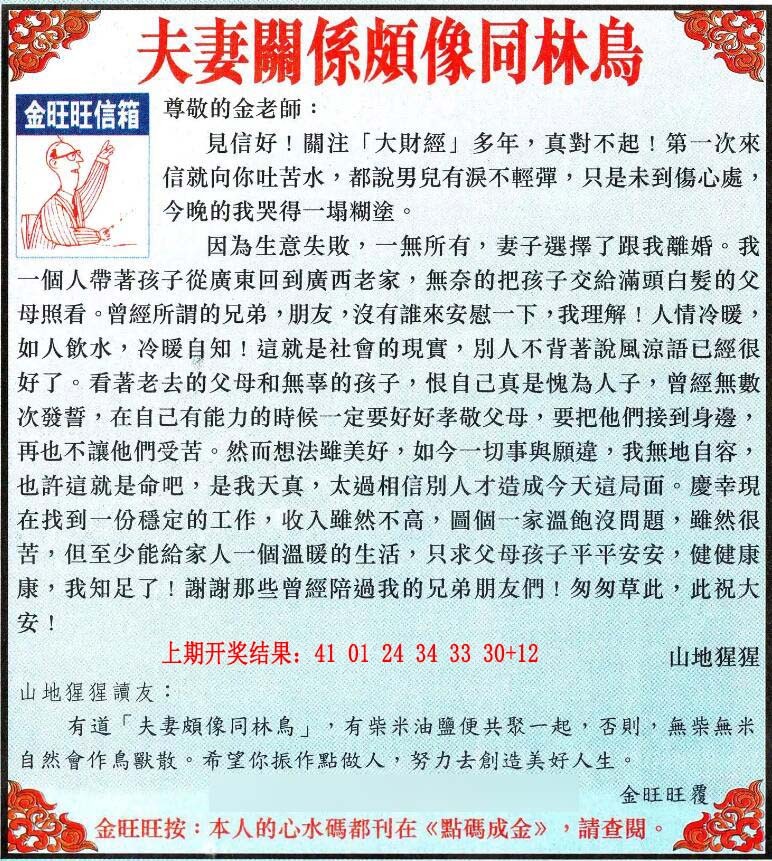 夫妻關係頗像同林鳥

金旺旺信箱

尊敬的金老師：

見信好！關注「大財經」多年，真對不起！第一次來信就向你吐苦水，都說男兒有淚不輕彈，只是未到傷心處，今晚的我哭得一塌糊塗。

因為生意失敗，一無所有，妻子選擇了跟我離婚。我一個人帶著孩子從廣東回到廣西老家，無奈的把孩子交給滿頭白髮的父母照看。曾經所謂的兄弟，朋友，沒有誰來安慰一下，我理解！人情冷暖，如人飲水，冷暖自知！這就是社會的現實，別人不背著說風涼語已經很好了。看著老去的父母和無辜的孩子，恨自己真是愧為人子，曾經無數次發誓，在自己有能力的時候一定要好好孝敬父母，要把他們接到身邊，再也不讓他們受苦。然而想法雖美好，如今一切事與願違，我無地自容，也許這就是命吧，是我天真，太過相信別人才造成今天這局面。慶幸現在找到一份穩定的工作，收入雖然不高，圖個一家溫飽沒問題，雖然很苦，但至少能給家人一個溫暖的生活，只求父母孩子平平安安，健健康康，我知足了！謝謝那些曾經陪過我的兄弟朋友們！匆匆草此，此祝大安！

上期开奖结果：41 01 24 34 33 30+12

山地猩猩

山地猩猩讀友：

有道「夫妻頗像同林鳥」，有柴米油鹽便共聚一起，否則，無柴無米自然會作鳥獸散。希望你振作點做人，努力去創造美好人生。

金旺旺覆

金旺旺按：本人的心水碼都刊在《點碼成金》，請查閱。